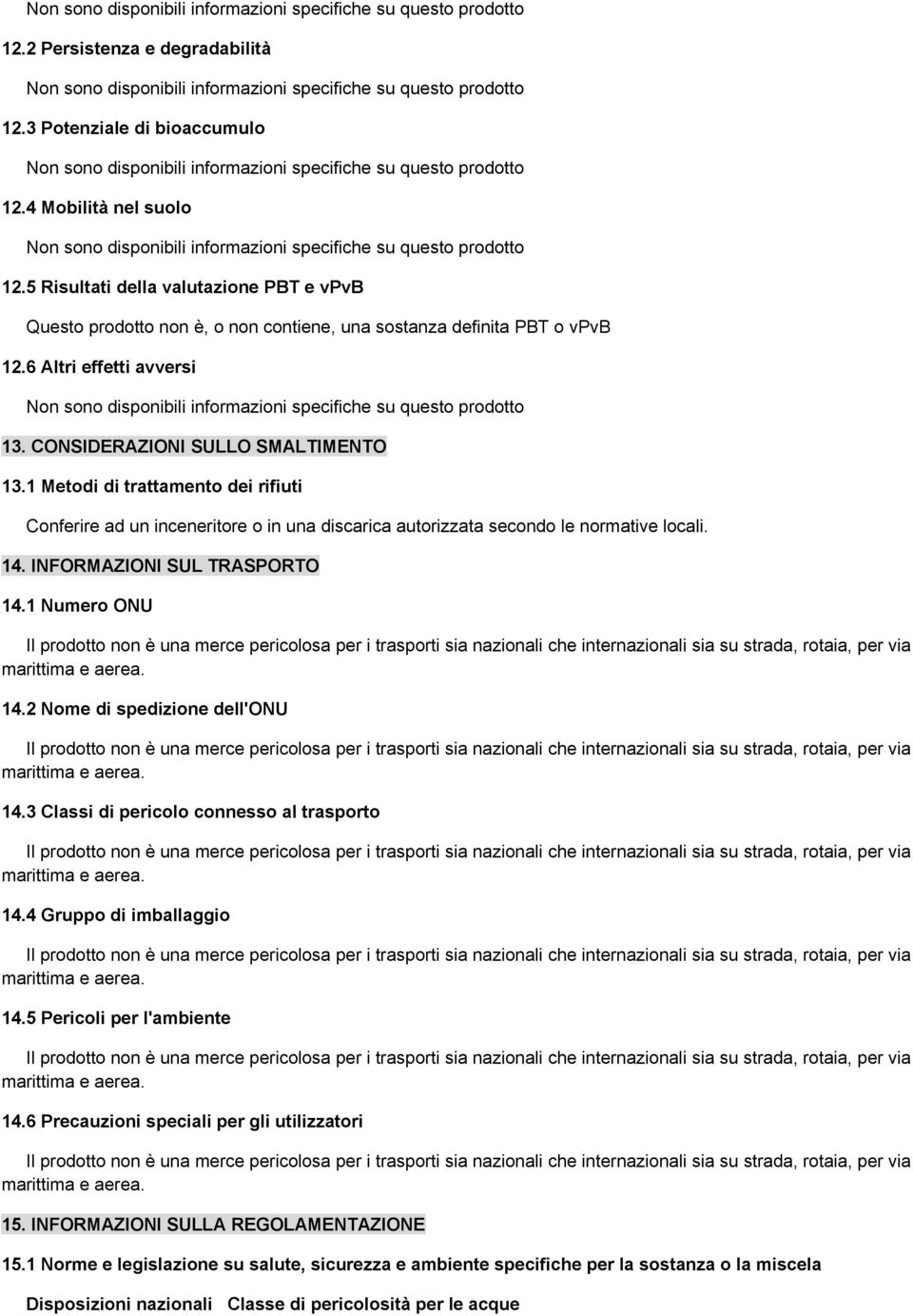 Non sono disponibili informazioni specifiche su questo prodotto

12.2 Persistenza e degradabilità

Non sono disponibili informazioni specifiche su questo prodotto

12.3 Potenziale di bioaccumulo

Non sono disponibili informazioni specifiche su questo prodotto

12.4 Mobilità nel suolo

Non sono disponibili informazioni specifiche su questo prodotto

12.5 Risultati della valutazione PBT e vPvB

Questo prodotto non è, o non contiene, una sostanza definita PBT o vPvB

12.6 Altri effetti avversi

Non sono disponibili informazioni specifiche su questo prodotto

13. CONSIDERAZIONI SULLO SMALTIMENTO

13.1 Metodi di trattamento dei rifiuti

Conferire ad un inceneritore o in una discarica autorizzata secondo le normative locali.

14. INFORMAZIONI SUL TRASPORTO

14.1 Numero ONU

Il prodotto non è una merce pericolosa per i trasporti sia nazionali che internazionali sia su strada, rotaia, per via marittima e aerea.

14.2 Nome di spedizione dell'ONU

Il prodotto non è una merce pericolosa per i trasporti sia nazionali che internazionali sia su strada, rotaia, per via marittima e aerea.

14.3 Classi di pericolo connesso al trasporto

Il prodotto non è una merce pericolosa per i trasporti sia nazionali che internazionali sia su strada, rotaia, per via marittima e aerea.

14.4 Gruppo di imballaggio

Il prodotto non è una merce pericolosa per i trasporti sia nazionali che internazionali sia su strada, rotaia, per via marittima e aerea.

14.5 Pericoli per l'ambiente

Il prodotto non è una merce pericolosa per i trasporti sia nazionali che internazionali sia su strada, rotaia, per via marittima e aerea.

14.6 Precauzioni speciali per gli utilizzatori

Il prodotto non è una merce pericolosa per i trasporti sia nazionali che internazionali sia su strada, rotaia, per via marittima e aerea.

15. INFORMAZIONI SULLA REGOLAMENTAZIONE

15.1 Norme e legislazione su salute, sicurezza e ambiente specifiche per la sostanza o la miscela

Disposizioni nazionali Classe di pericolosità per le acque